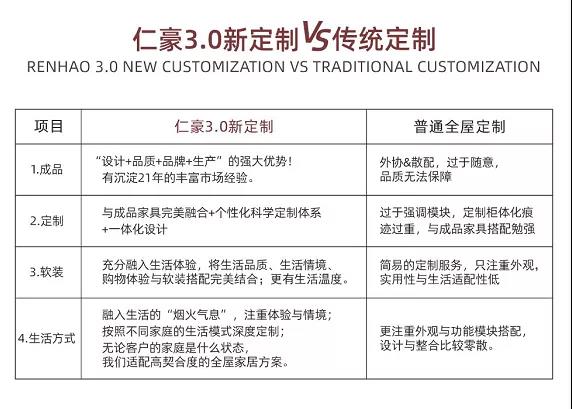 仁豪3.0新定制VS传统定制
RENHAO 3.0 NEW CUSTOMIZATION VS TRADITIONAL CUSTOMIZATION

| 项目 | 仁豪3.0新定制 | 普通全屋定制 |
|---|---|---|
| 1.成品 | “设计+品质+品牌+生产”的强大优势！有沉淀21年的丰富市场经验。 | 外协&散配，过于随意，品质无法保障 |
| 2.定制 | 与成品家具完美融合+个性化科学定制体系+一体化设计 | 过于强调模块，定制柜体化痕迹过重，与成品家具搭配勉强 |
| 3.软装 | 充分融入生活体验，将生活品质、生活情境、购物体验与软装搭配完美结合；更有生活温度。 | 简易的定制服务，只注重外观，实用性与生活适配性低 |
| 4.生活方式 | 融入生活的“烟火气息”，注重体验与情境；按照不同家庭的生活模式深度定制；无论客户的家庭是什么状态，我们适配高契合度的全屋家居方案。 | 更注重外观与功能模块搭配，设计与整合比较零散。 |